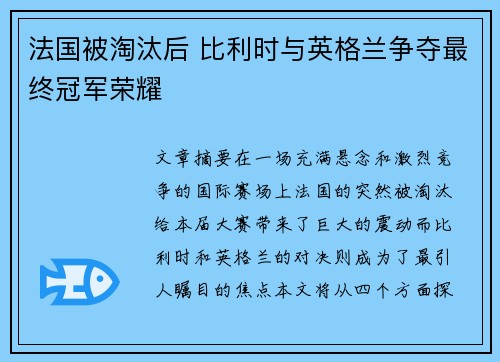 法国被淘汰后 比利时与英格兰争夺最终冠军荣耀

文章摘要在一场充满悬念和激烈竞争的国际赛场上法国的突然被淘汰给本届大赛带来了巨大的震动而比利时和英格兰的对决则成为了最引人瞩目的焦点本文将从四个方面探